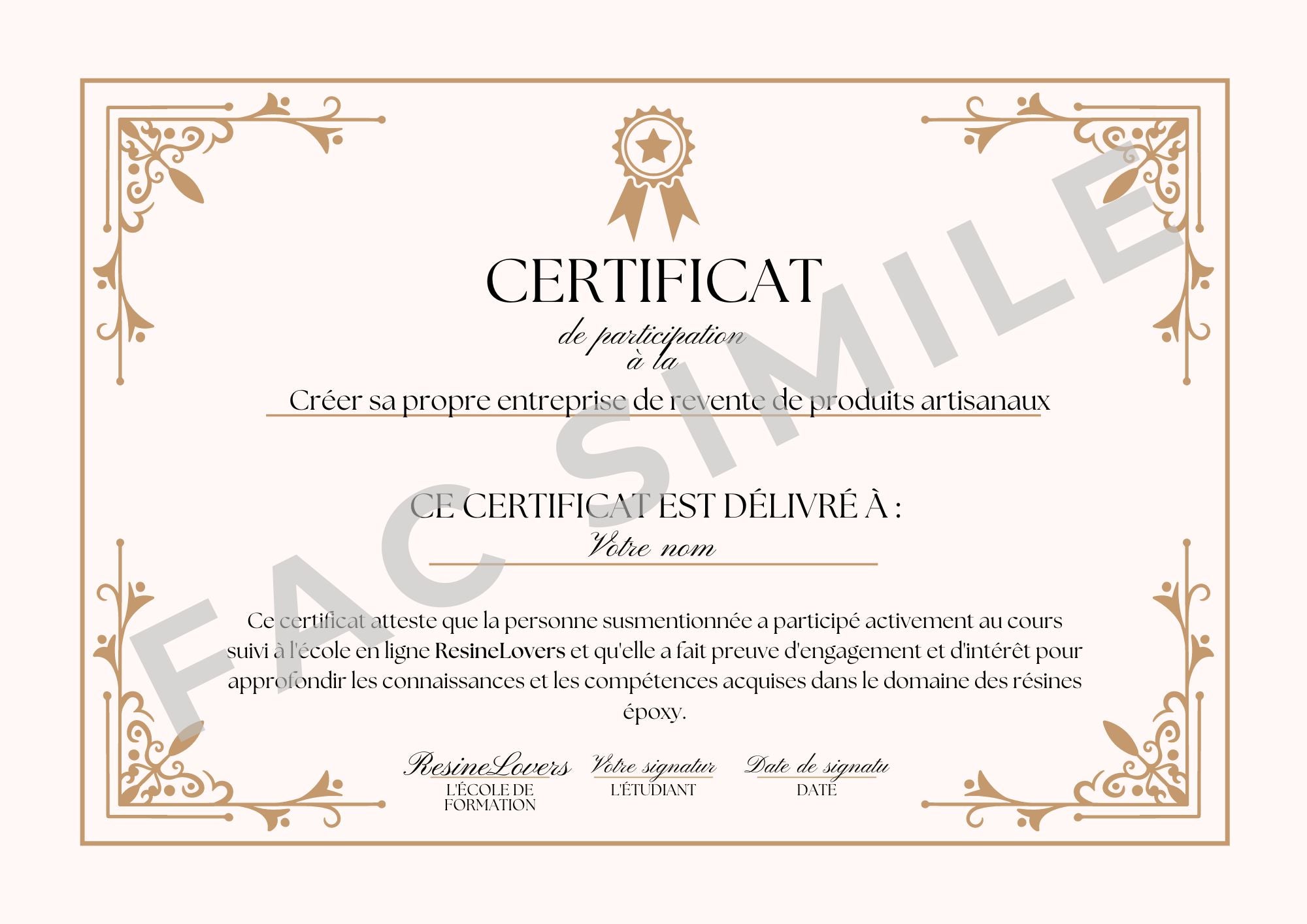 CERTIFICAT

de participation
à la

Créer sa propre entreprise de revente de produits artisanaux

CE CERTIFICAT EST DÉLIVRÉ À :

Votre nom

Ce certificat atteste que la personne susmentionnée a participé activement au cours suivi à l'école en ligne ResineLovers et qu'elle a fait preuve d'engagement et d'intérêt pour approfondir les connaissances et les compétences acquises dans le domaine des résines époxy.

ResineLovers
L'ÉCOLE DE
FORMATION

Votre signatur
L'ÉTUDIANT

Date de signatu
DATE

FAC SIMILE